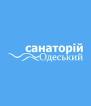 санаторій
Одеський